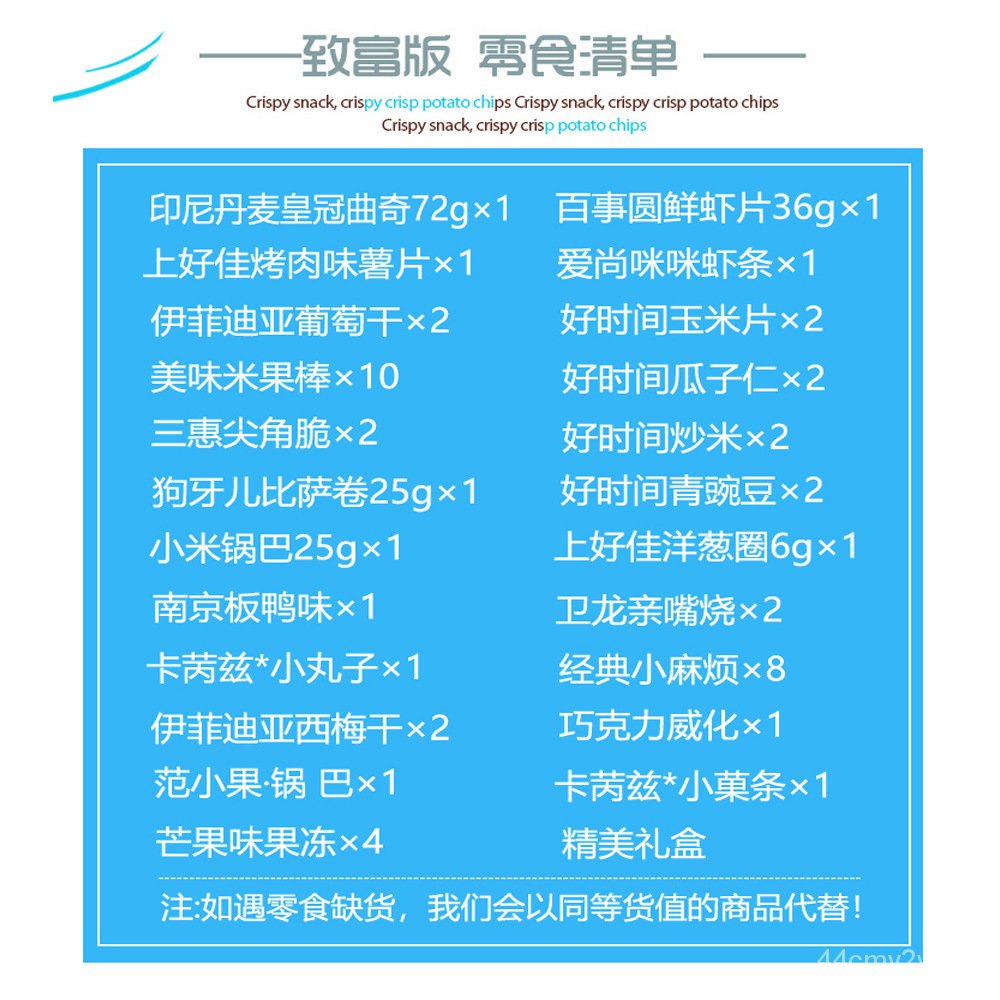 ——致富版 零食清单 ——

Crispy snack, crispy crisp potato chips Crispy snack, crispy crisp potato chips
Crispy snack, crispy crisp potato chips

印尼丹麦皇冠曲奇72g×1
上好佳烤肉味薯片×1
伊菲迪亚葡萄干×2
美味米果棒×10
三惠尖角脆×2
狗牙儿比萨卷25g×1
小米锅巴25g×1
南京板鸭味×1
卡芮兹*小丸子×1
伊菲迪亚西梅干×2
范小果·锅 巴×1
芒果味果冻×4

百事圆鲜虾片36g×1
爱尚咪咪虾条×1
好时间玉米片×2
好时间瓜子仁×2
好时间炒米×2
好时间青豌豆×2
上好佳洋葱圈6g×1
卫龙亲嘴烧×2
经典小麻烦×8
巧克力威化×1
卡芮兹*小菓条×1
精美礼盒

注:如遇零食缺货，我们会以同等货值的商品代替!

44cmy2v